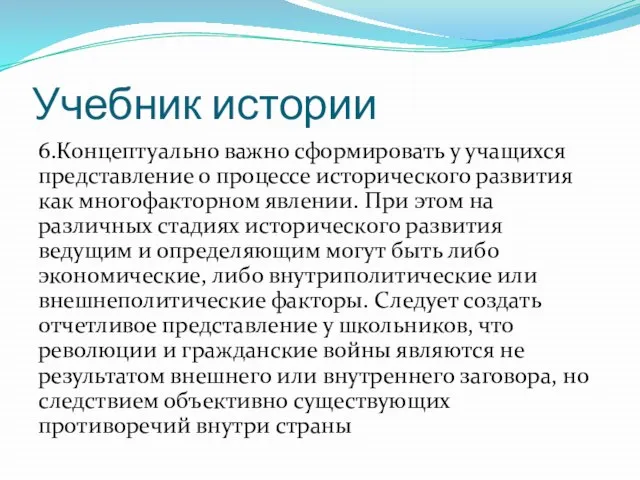 Учебник истории

6.Концептуально важно сформировать у учащихся представление о процессе исторического развития как многофакторном явлении. При этом на различных стадиях исторического развития ведущим и определяющим могут быть либо экономические, либо внутриполитические или внешнеполитические факторы. Следует создать отчетливое представление у школьников, что революции и гражданские войны являются не результатом внешнего или внутреннего заговора, но следствием объективно существующих противоречий внутри страны